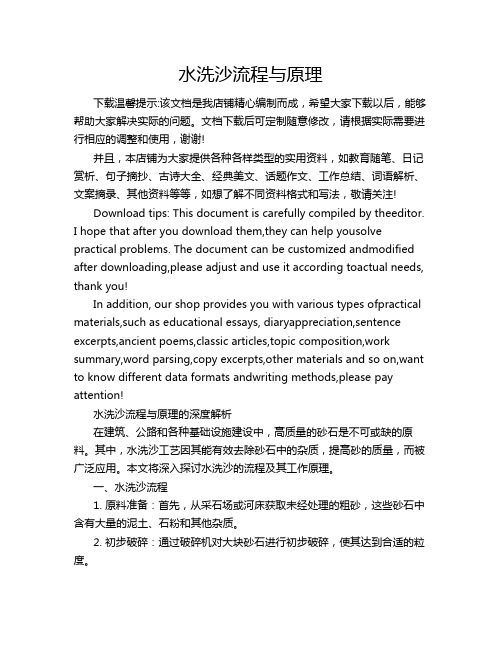 水洗沙流程与原理

下载温馨提示:该文档是我店铺精心编制而成，希望大家下载以后，能够帮助大家解决实际的问题。文档下载后可定制随意修改，请根据实际需要进行相应的调整和使用，谢谢!

并且，本店铺为大家提供各种各样类型的实用资料，如教育随笔、日记赏析、句子摘抄、古诗大全、经典美文、话题作文、工作总结、词语解析、文案摘录、其他资料等等，如想了解不同资料格式和写法，敬请关注!

Download tips: This document is carefully compiled by theeditor. I hope that after you download them,they can help yousolve practical problems. The document can be customized andmodified after downloading,please adjust and use it according toactual needs, thank you!

In addition, our shop provides you with various types ofpractical materials,such as educational essays, diaryappreciation,sentence excerpts,ancient poems,classic articles,topic composition,work summary,word parsing,copy excerpts,other materials and so on,want to know different data formats andwriting methods,please pay attention!

水洗沙流程与原理的深度解析

在建筑、公路和各种基础设施建设中，高质量的砂石是不可或缺的原料。其中，水洗沙工艺因其能有效去除砂石中的杂质，提高砂的质量，而被广泛应用。本文将深入探讨水洗沙的流程及其工作原理。

一、水洗沙流程

1. 原料准备：首先，从采石场或河床获取未经处理的粗砂，这些砂石中含有大量的泥土、石粉和其他杂质。

2. 初步破碎：通过破碎机对大块砂石进行初步破碎，使其达到合适的粒度。